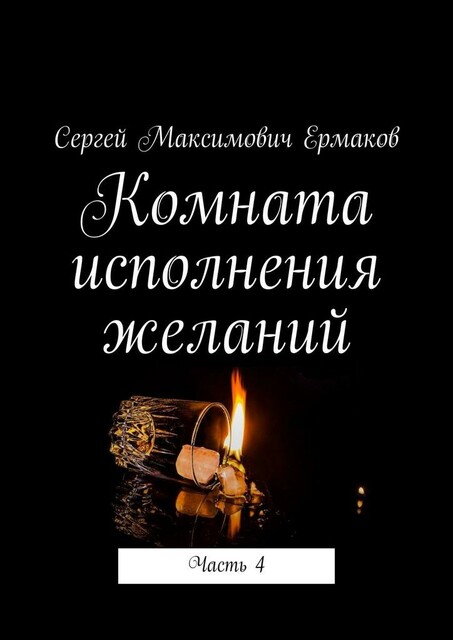 Сергей Максимович Ермаков

Комната исполнения желаний

Часть 4